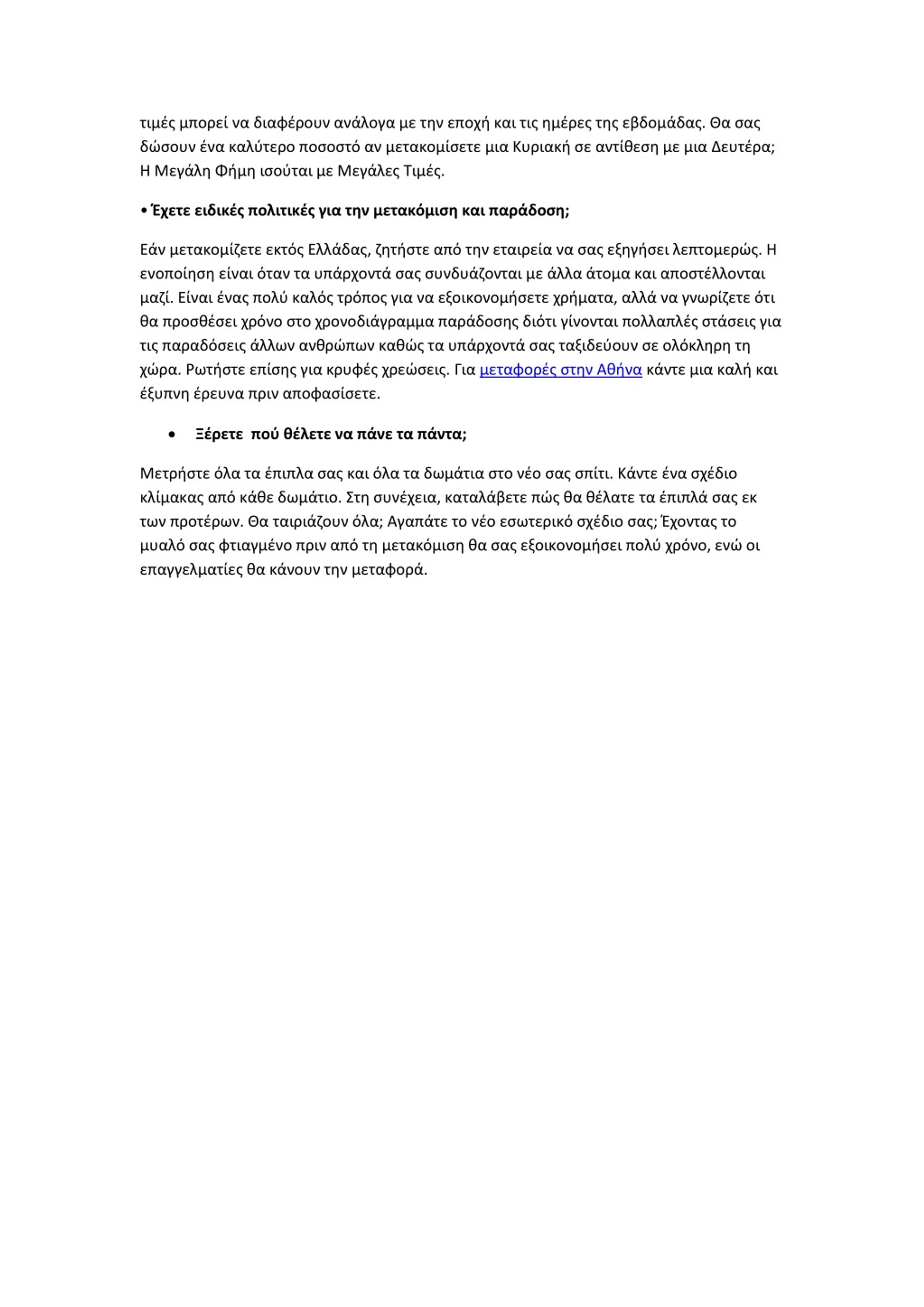 τιμές μπορεί να διαφέρουν ανάλογα με την εποχή και τις ημέρες της εβδομάδας. Θα σας δώσουν ένα καλύτερο ποσοστό αν μετακομίσετε μια Κυριακή σε αντίθεση με μια Δευτέρα; Η Μεγάλη Φήμη ισούται με Μεγάλες Τιμές.

• Έχετε ειδικές πολιτικές για την μετακόμιση και παράδοση;

Εάν μετακομίζετε εκτός Ελλάδας, ζητήστε από την εταιρεία να σας εξηγήσει λεπτομερώς. Η ενοποίηση είναι όταν τα υπάρχοντά σας συνδυάζονται με άλλα άτομα και αποστέλλονται μαζί. Είναι ένας πολύ καλός τρόπος για να εξοικονομήσετε χρήματα, αλλά να γνωρίζετε ότι θα προσθέσει χρόνο στο χρονοδιάγραμμα παράδοσης διότι γίνονται πολλαπλές στάσεις για τις παραδόσεις άλλων ανθρώπων καθώς τα υπάρχοντά σας ταξιδεύουν σε ολόκληρη τη χώρα. Ρωτήστε επίσης για κρυφές χρεώσεις. Για μεταφορές στην Αθήνα κάντε μια καλή και έξυπνη έρευνα πριν αποφασίσετε.

• Ξέρετε  πού θέλετε να πάνε τα πάντα;

Μετρήστε όλα τα έπιπλα σας και όλα τα δωμάτια στο νέο σας σπίτι. Κάντε ένα σχέδιο κλίμακας από κάθε δωμάτιο. Στη συνέχεια, καταλάβετε πώς θα θέλατε τα έπιπλά σας εκ των προτέρων. Θα ταιριάζουν όλα; Αγαπάτε το νέο εσωτερικό σχέδιο σας; Έχοντας το μυαλό σας φτιαγμένο πριν από τη μετακόμιση θα σας εξοικονομήσει πολύ χρόνο, ενώ οι επαγγελματίες θα κάνουν την μεταφορά.